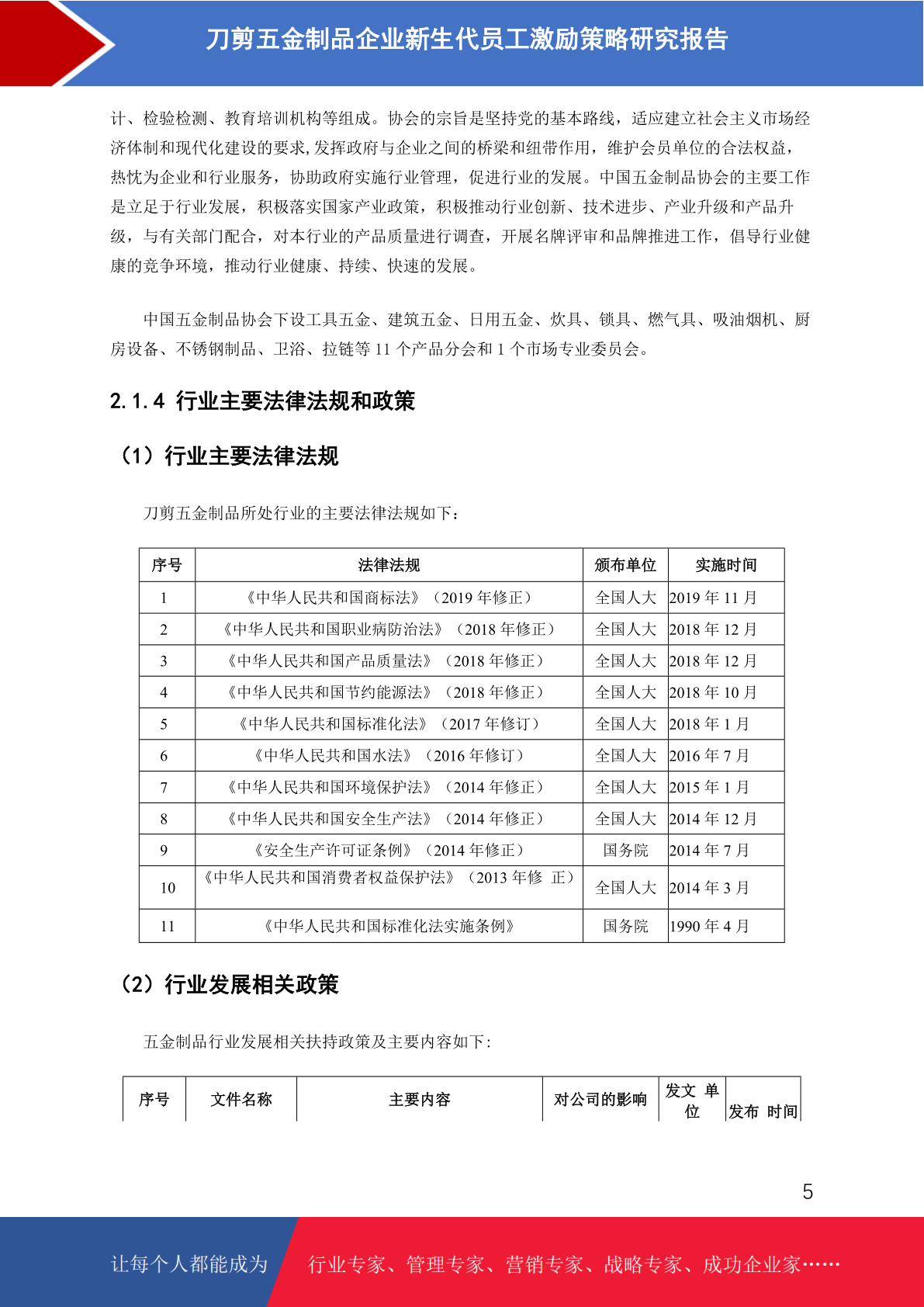 刀剪五金制品企业新生代员工激励策略研究报告

计、检验检测、教育培训机构等组成。协会的宗旨是坚持党的基本路线，适应建立社会主义市场经济体制和现代化建设的要求,发挥政府与企业之间的桥梁和纽带作用，维护会员单位的合法权益，热忱为企业和行业服务，协助政府实施行业管理，促进行业的发展。中国五金制品协会的主要工作是立足于行业发展，积极落实国家产业政策，积极推动行业创新、技术进步、产业升级和产品升级，与有关部门配合，对本行业的产品质量进行调查，开展名牌评审和品牌推进工作，倡导行业健康的竞争环境，推动行业健康、持续、快速的发展。

中国五金制品协会下设工具五金、建筑五金、日用五金、炊具、锁具、燃气具、吸油烟机、厨房设备、不锈钢制品、卫浴、拉链等 11 个产品分会和 1 个市场专业委员会。

2.1.4 行业主要法律法规和政策

（1）行业主要法律法规

刀剪五金制品所处行业的主要法律法规如下：

| 序号 | 法律法规 | 颁布单位 | 实施时间 |
|---|---|---|---|
| 1 | 《中华人民共和国商标法》（2019 年修正） | 全国人大 | 2019 年 11 月 |
| 2 | 《中华人民共和国职业病防治法》（2018 年修正） | 全国人大 | 2018 年 12 月 |
| 3 | 《中华人民共和国产品质量法》（2018 年修正） | 全国人大 | 2018 年 12 月 |
| 4 | 《中华人民共和国节约能源法》（2018 年修正） | 全国人大 | 2018 年 10 月 |
| 5 | 《中华人民共和国标准化法》（2017 年修订） | 全国人大 | 2018 年 1 月 |
| 6 | 《中华人民共和国水法》（2016 年修订） | 全国人大 | 2016 年 7 月 |
| 7 | 《中华人民共和国环境保护法》（2014 年修正） | 全国人大 | 2015 年 1 月 |
| 8 | 《中华人民共和国安全生产法》（2014 年修正） | 全国人大 | 2014 年 12 月 |
| 9 | 《安全生产许可证条例》（2014 年修正） | 国务院 | 2014 年 7 月 |
| 10 | 《中华人民共和国消费者权益保护法》（2013 年修 正） | 全国人大 | 2014 年 3 月 |
| 11 | 《中华人民共和国标准化法实施条例》 | 国务院 | 1990 年 4 月 |

（2）行业发展相关政策

五金制品行业发展相关扶持政策及主要内容如下：

| 序号 | 文件名称 | 主要内容 | 对公司的影响 | 发文 单位 | 发布 时间 |
|---|---|---|---|---|---|

5

让每个人都能成为 行业专家、管理专家、营销专家、战略专家、成功企业家……